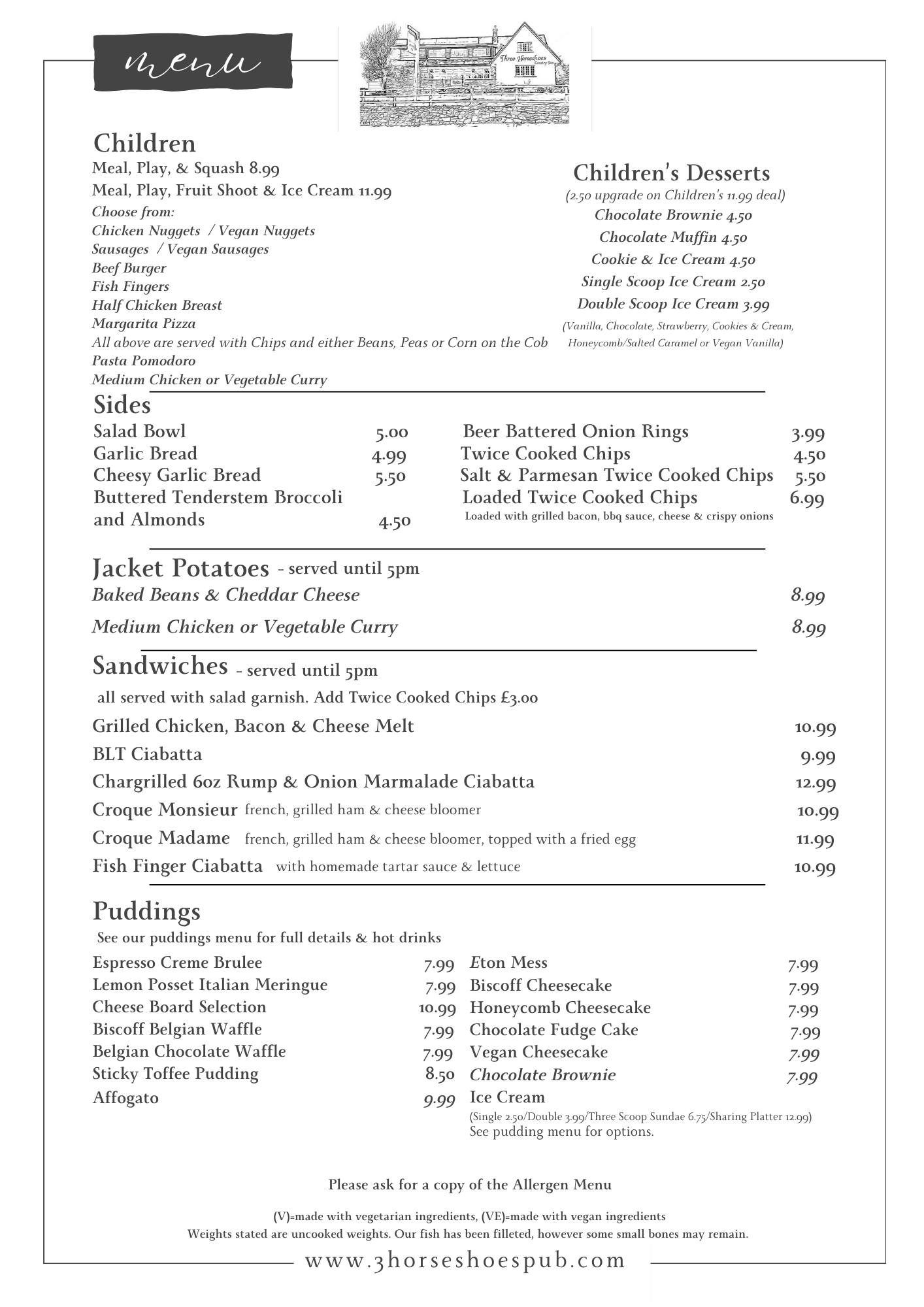 menu

Three Horseshoes
Country Inn

Children
Meal, Play, & Squash 8.99
Meal, Play, Fruit Shoot & Ice Cream 11.99
Choose from:
Chicken Nuggets / Vegan Nuggets
Sausages / Vegan Sausages
Beef Burger
Fish Fingers
Half Chicken Breast
Margarita Pizza
All above are served with Chips and either Beans, Peas or Corn on the Cob
Pasta Pomodoro
Medium Chicken or Vegetable Curry

Children's Desserts
(2.50 upgrade on Children's 11.99 deal)
Chocolate Brownie 4.50
Chocolate Muffin 4.50
Cookie & Ice Cream 4.50
Single Scoop Ice Cream 2.50
Double Scoop Ice Cream 3.99
(Vanilla, Chocolate, Strawberry, Cookies & Cream, Honeycomb/Salted Caramel or Vegan Vanilla)

Sides
Salad Bowl 5.00
Garlic Bread 4.99
Cheesy Garlic Bread 5.50
Buttered Tenderstem Broccoli and Almonds 4.50

Beer Battered Onion Rings 3.99
Twice Cooked Chips 4.50
Salt & Parmesan Twice Cooked Chips 5.50
Loaded Twice Cooked Chips 6.99
Loaded with grilled bacon, bbq sauce, cheese & crispy onions

Jacket Potatoes - served until 5pm
Baked Beans & Cheddar Cheese 8.99
Medium Chicken or Vegetable Curry 8.99

Sandwiches - served until 5pm
all served with salad garnish. Add Twice Cooked Chips £3.00
Grilled Chicken, Bacon & Cheese Melt 10.99
BLT Ciabatta 9.99
Chargrilled 6oz Rump & Onion Marmalade Ciabatta 12.99
Croque Monsieur french, grilled ham & cheese bloomer 10.99
Croque Madame french, grilled ham & cheese bloomer, topped with a fried egg 11.99
Fish Finger Ciabatta with homemade tartar sauce & lettuce 10.99

Puddings
See our puddings menu for full details & hot drinks
Espresso Creme Brulee 7.99
Lemon Posset Italian Meringue 7.99
Cheese Board Selection 10.99
Biscoff Belgian Waffle 7.99
Belgian Chocolate Waffle 7.99
Sticky Toffee Pudding 8.50
Affogato 9.99

Eton Mess 7.99
Biscoff Cheesecake 7.99
Honeycomb Cheesecake 7.99
Chocolate Fudge Cake 7.99
Vegan Cheesecake 7.99
Chocolate Brownie 7.99
Ice Cream
(Single 2.50/Double 3.99/Three Scoop Sundae 6.75/Sharing Platter 12.99)
See pudding menu for options.

Please ask for a copy of the Allergen Menu

(V)=made with vegetarian ingredients, (VE)=made with vegan ingredients
Weights stated are uncooked weights. Our fish has been filleted, however some small bones may remain.

www.3horseshoespub.com